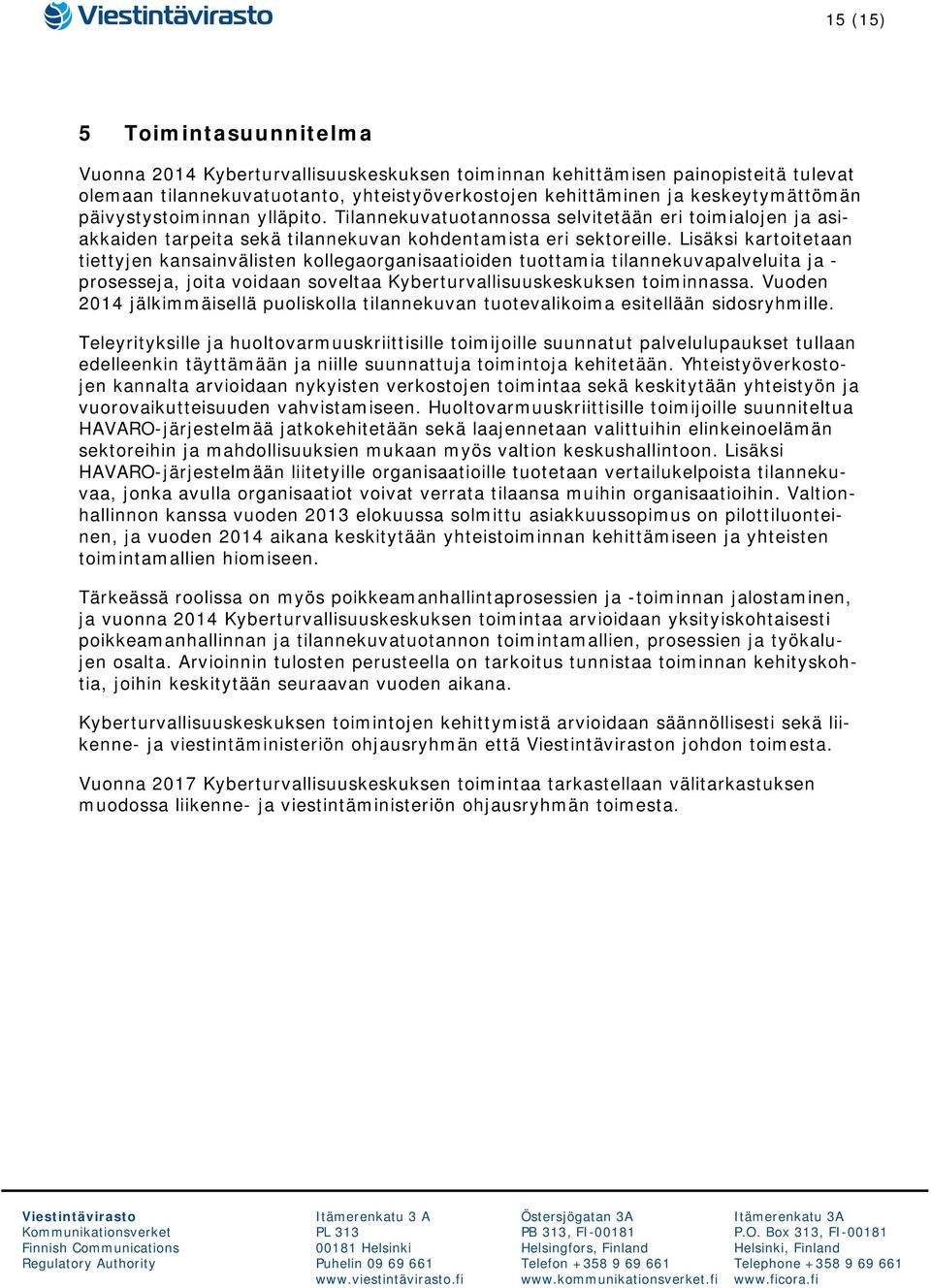 Viestintävirasto

15 (15)

5 Toimintasuunnitelma

Vuonna 2014 Kyberturvallisuuskeskuksen toiminnan kehittämisen painopisteitä tulevat olemaan tilannekuvatuotanto, yhteistyöverkostojen kehittäminen ja keskeytymättömän päivystystoiminnan ylläpito. Tilannekuvatuotannossa selvitetään eri toimialojen ja asiakkaiden tarpeita sekä tilannekuvan kohdentamista eri sektoreille. Lisäksi kartoitetaan tiettyjen kansainvälisten kollegaorganisaatioiden tuottamia tilannekuvapalveluita ja -prosesseja, joita voidaan soveltaa Kyberturvallisuuskeskuksen toiminnassa. Vuoden 2014 jälkimmäisellä puoliskolla tilannekuvan tuotevalikoima esitellään sidosryhmille.

Teleyrityksille ja huoltovarmuuskriittisille toimijoille suunnatut palvelulupaukset tullaan edelleenkin täyttämään ja niille suunnattuja toimintoja kehitetään. Yhteistyöverkostojen kannalta arvioidaan nykyisten verkostojen toimintaa sekä keskitytään yhteistyön ja vuorovaikutteisuuden vahvistamiseen. Huoltovarmuuskriittisille toimijoille suunniteltua HAVARO-järjestelmää jatkokehitetään sekä laajennetaan valittuihin elinkeinoelämän sektoreihin ja mahdollisuuksien mukaan myös valtion keskushallintoon. Lisäksi HAVARO-järjestelmään liitetyille organisaatioille tuotetaan vertailukelpoista tilannekuvaa, jonka avulla organisaatiot voivat verrata tilaansa muihin organisaatioihin. Valtionhallinnon kanssa vuoden 2013 elokuussa solmittu asiakkuussopimus on pilottiluonteinen, ja vuoden 2014 aikana keskitytään yhteistoiminnan kehittämiseen ja yhteisten toimintamallien hiomiseen.

Tärkeässä roolissa on myös poikkeamanhallintaprosessien ja -toiminnan jalostaminen, ja vuonna 2014 Kyberturvallisuuskeskuksen toimintaa arvioidaan yksityiskohtaisesti poikkeamanhallinnan ja tilannekuvatuotannon toimintamallien, prosessien ja työkalujen osalta. Arvioinnin tulosten perusteella on tarkoitus tunnistaa toiminnan kehityskohtia, joihin keskitytään seuraavan vuoden aikana.

Kyberturvallisuuskeskuksen toimintojen kehittymistä arvioidaan säännöllisesti sekä liikenne- ja viestintäministeriön ohjausryhmän että Viestintäviraston johdon toimesta.

Vuonna 2017 Kyberturvallisuuskeskuksen toimintaa tarkastellaan välitarkastuksen muodossa liikenne- ja viestintäministeriön ohjausryhmän toimesta.

Viestintävirasto
Kommunikationsverket
Finnish Communications Regulatory Authority

Itämerenkatu 3 A
PL 313
00181 Helsinki
Puhelin 09 69 661
www.viestintävirasto.fi

Östersjögatan 3A
PB 313, FI-00181
Helsingfors, Finland
Telefon +358 9 69 661
www.kommunikationsverket.fi

Itämerenkatu 3A
P.O. Box 313, FI-00181
Helsinki, Finland
Telephone +358 9 69 661
www.ficora.fi